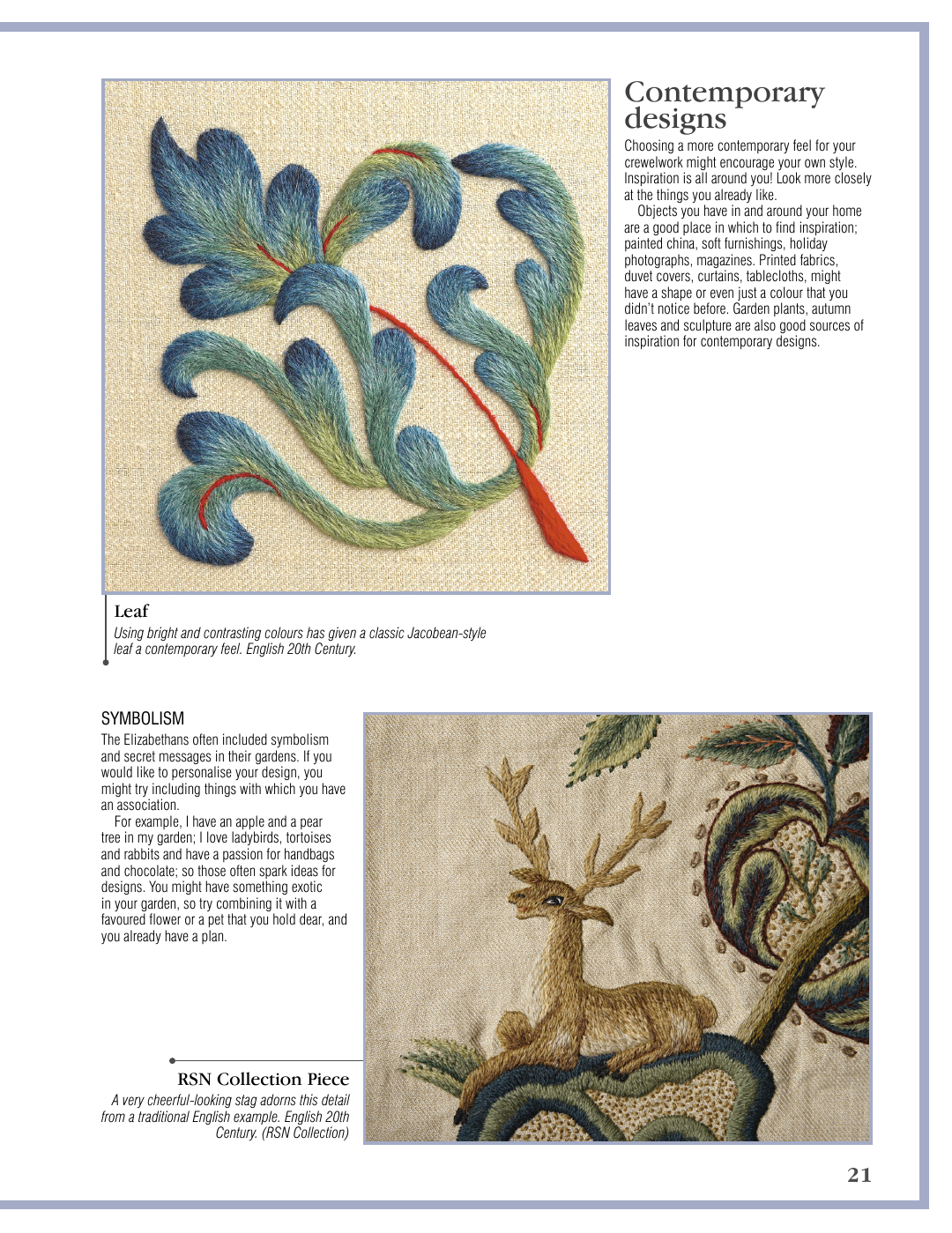 Contemporary designs

Choosing a more contemporary feel for your crewelwork might encourage your own style. Inspiration is all around you! Look more closely at the things you already like.

Objects you have in and around your home are a good place in which to find inspiration; painted china, soft furnishings, holiday photographs, magazines. Printed fabrics, duvet covers, curtains, tablecloths, might have a shape or even just a colour that you didn't notice before. Garden plants, autumn leaves and sculpture are also good sources of inspiration for contemporary designs.

Leaf

Using bright and contrasting colours has given a classic Jacobean-style leaf a contemporary feel. English 20th Century.

SYMBOLISM

The Elizabethans often included symbolism and secret messages in their gardens. If you would like to personalise your design, you might try including things with which you have an association.

For example, I have an apple and a pear tree in my garden; I love ladybirds, tortoises and rabbits and have a passion for handbags and chocolate; so those often spark ideas for designs. You might have something exotic in your garden, so try combining it with a favoured flower or a pet that you hold dear, and you already have a plan.

RSN Collection Piece

A very cheerful-looking stag adorns this detail from a traditional English example. English 20th Century. (RSN Collection)

21